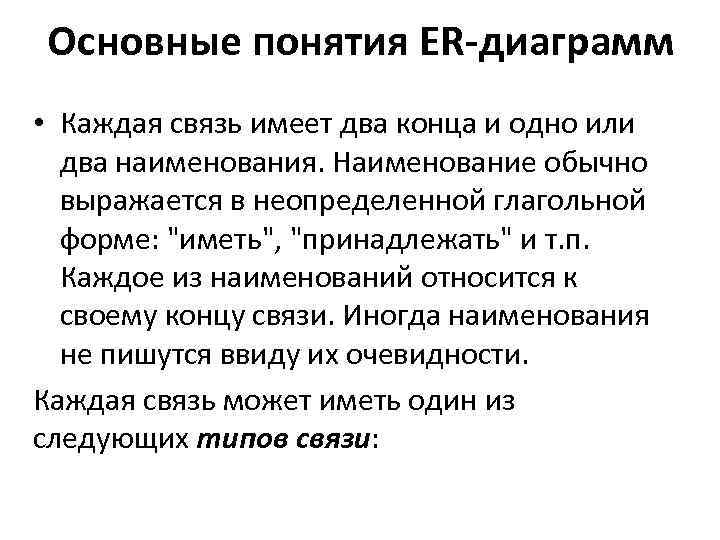 Основные понятия ER-диаграмм

• Каждая связь имеет два конца и одно или два наименования. Наименование обычно выражается в неопределенной глагольной форме: "иметь", "принадлежать" и т.п. Каждое из наименований относится к своему концу связи. Иногда наименования не пишутся ввиду их очевидности.

Каждая связь может иметь один из следующих типов связи: